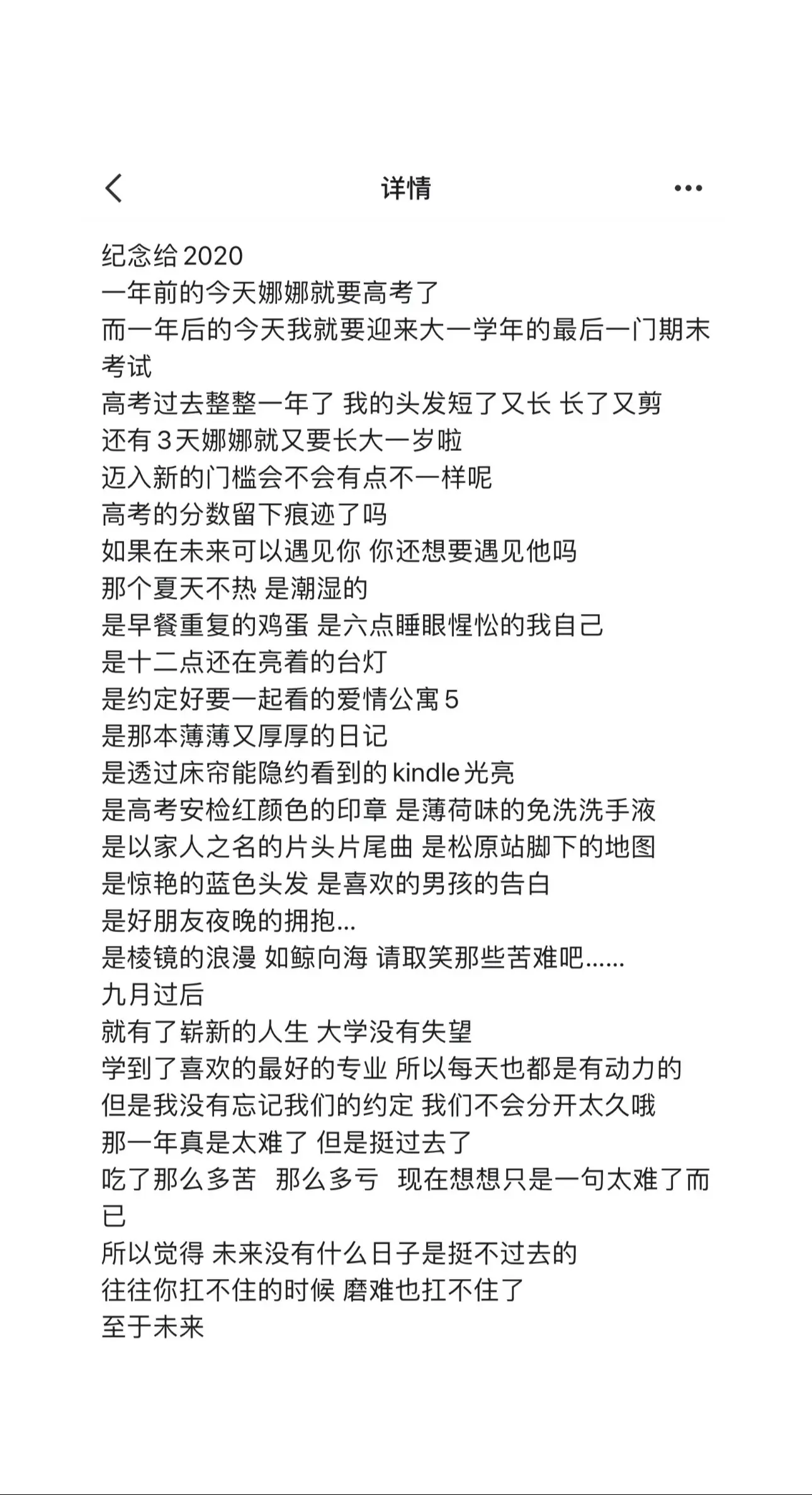 详情

纪念给 2020
一年前的今天娜娜就要高考了
而一年后的今天我就要迎来大一学年的最后一门期末考试
高考过去整整一年了 我的头发短了又长 长了又剪
还有 3 天娜娜就又要长大一岁啦
迈入新的门槛会不会有点不一样呢
高考的分数留下痕迹了吗
如果在未来可以遇见你 你还想要遇见他吗
那个夏天不热 是潮湿的
是早餐重复的鸡蛋 是六点睡眼惺忪的我自己
是十二点还在亮着的台灯
是约定好要一起看的爱情公寓 5
是那本薄薄又厚厚的日记
是透过床帘能隐约看到的 kindle 光亮
是高考安检红颜色的印章 是薄荷味的免洗洗手液
是以家人之名的片头片尾曲 是松原站脚下的地图
是惊艳的蓝色头发 是喜欢的男孩的告白
是好朋友夜晚的拥抱...
是棱镜的浪漫 如鲸向海 请取笑那些苦难吧......
九月过后
就有了崭新的人生 大学没有失望
学到了喜欢的最好的专业 所以每天也都是有动力的
但是我没有忘记我们的约定 我们不会分开太久哦
那一年真是太难了 但是挺过去了
吃了那么多苦 那么多亏 现在想想只是一句太难了而已
所以觉得 未来没有什么日子是挺不过去的
往往你扛不住的时候 磨难也扛不住了
至于未来